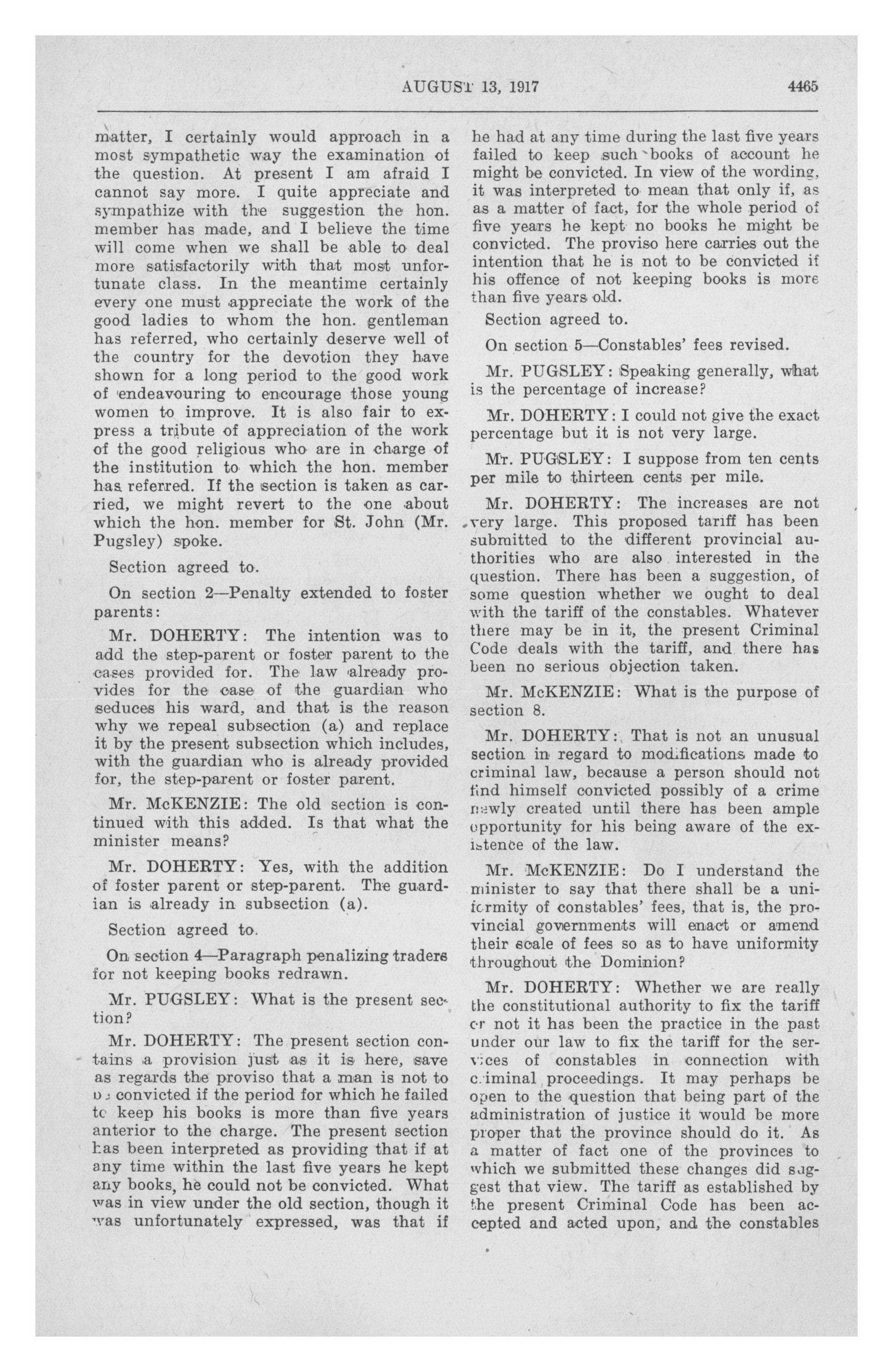 AUGUST 13, 1917 4465

matter, I certainly would approach in a most sympathetic way the examination of the question. At present I am afraid I cannot say more. I quite appreciate and sympathize with the suggestion the hon. member has made, and I believe the time will come when we shall be able to deal more satisfactorily with that most unfortunate class. In the meantime certainly every one must appreciate the work of the good ladies to whom the hon. gentleman has referred, who certainly deserve well of the country for the devotion they have shown for a long period to the good work of endeavouring to encourage those young women to improve. It is also fair to express a tribute of appreciation of the work of the good religious who are in charge of the institution to which the hon. member has referred. If the section is taken as carried, we might revert to the one about which the hon. member for St. John (Mr. Pugsley) spoke.

Section agreed to.

On section 2—Penalty extended to foster parents:

Mr. DOHERTY: The intention was to add the step-parent or foster parent to the cases provided for. The law already provides for the case of the guardian who seduces his ward, and that is the reason why we repeal subsection (a) and replace it by the present subsection which includes, with the guardian who is already provided for, the step-parent or foster parent.

Mr. McKENZIE: The old section is continued with this added. Is that what the minister means?

Mr. DOHERTY: Yes, with the addition of foster parent or step-parent. The guardian is already in subsection (a).

Section agreed to.

On section 4—Paragraph penalizing traders for not keeping books redrawn.

Mr. PUGSLEY: What is the present section?

Mr. DOHERTY: The present section contains a provision just as it is here, save as regards the proviso that a man is not to be convicted if the period for which he failed to keep his books is more than five years anterior to the charge. The present section has been interpreted as providing that if at any time within the last five years he kept any books, he could not be convicted. What was in view under the old section, though it was unfortunately expressed, was that if he had at any time during the last five years failed to keep such books of account he might be convicted. In view of the wording, it was interpreted to mean that only if, as as a matter of fact, for the whole period of five years he kept no books he might be convicted. The proviso here carries out the intention that he is not to be convicted if his offence of not keeping books is more than five years old.

Section agreed to.

On section 5—Constables' fees revised.

Mr. PUGSLEY: Speaking generally, what is the percentage of increase?

Mr. DOHERTY: I could not give the exact percentage but it is not very large.

Mr. PUGSLEY: I suppose from ten cents per mile to thirteen cents per mile.

Mr. DOHERTY: The increases are not very large. This proposed tariff has been submitted to the different provincial authorities who are also interested in the question. There has been a suggestion, of some question whether we ought to deal with the tariff of the constables. Whatever there may be in it, the present Criminal Code deals with the tariff, and there has been no serious objection taken.

Mr. McKENZIE: What is the purpose of section 8.

Mr. DOHERTY: That is not an unusual section in regard to modifications made to criminal law, because a person should not find himself convicted possibly of a crime newly created until there has been ample opportunity for his being aware of the existence of the law.

Mr. McKENZIE: Do I understand the minister to say that there shall be a uniformity of constables' fees, that is, the provincial governments will enact or amend their scale of fees so as to have uniformity throughout the Dominion?

Mr. DOHERTY: Whether we are really the constitutional authority to fix the tariff or not it has been the practice in the past under our law to fix the tariff for the services of constables in connection with criminal proceedings. It may perhaps be open to the question that being part of the administration of justice it would be more proper that the province should do it. As a matter of fact one of the provinces to which we submitted these changes did suggest that view. The tariff as established by the present Criminal Code has been accepted and acted upon, and the constables